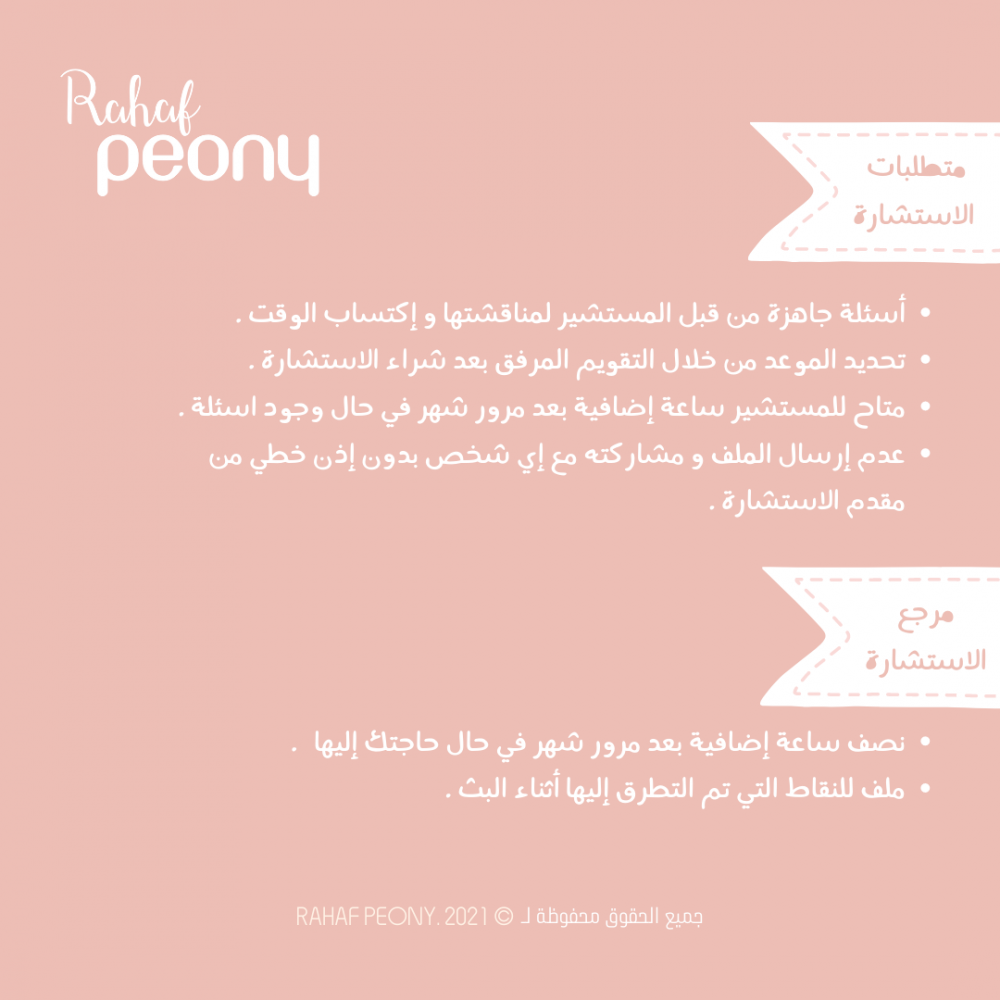 Rahaf
peony

متطلبات
الاستشارة

• أسئلة جاهزة من قبل المستشير لمناقشتها و إكتساب الوقت .
• تحديد الموعد من خلال التقويم المرفق بعد شراء الاستشارة .
• متاح للمستشير ساعة إضافية بعد مرور شهر في حال وجود اسئلة .
• عدم إرسال الملف و مشاركته مع إي شخص بدون إذن خطي من مقدم الاستشارة .

مرجع
الاستشارة

• نصف ساعة إضافية بعد مرور شهر في حال حاجتك إليها .
• ملف للنقاط التي تم التطرق إليها أثناء البث .

جميع الحقوق محفوظة لـ © RAHAF PEONY. 2021